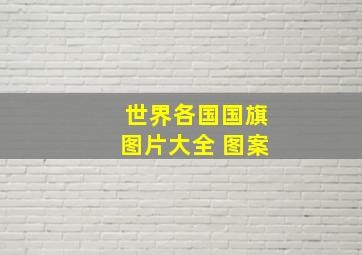 世界各国国旗
图片大全 图案